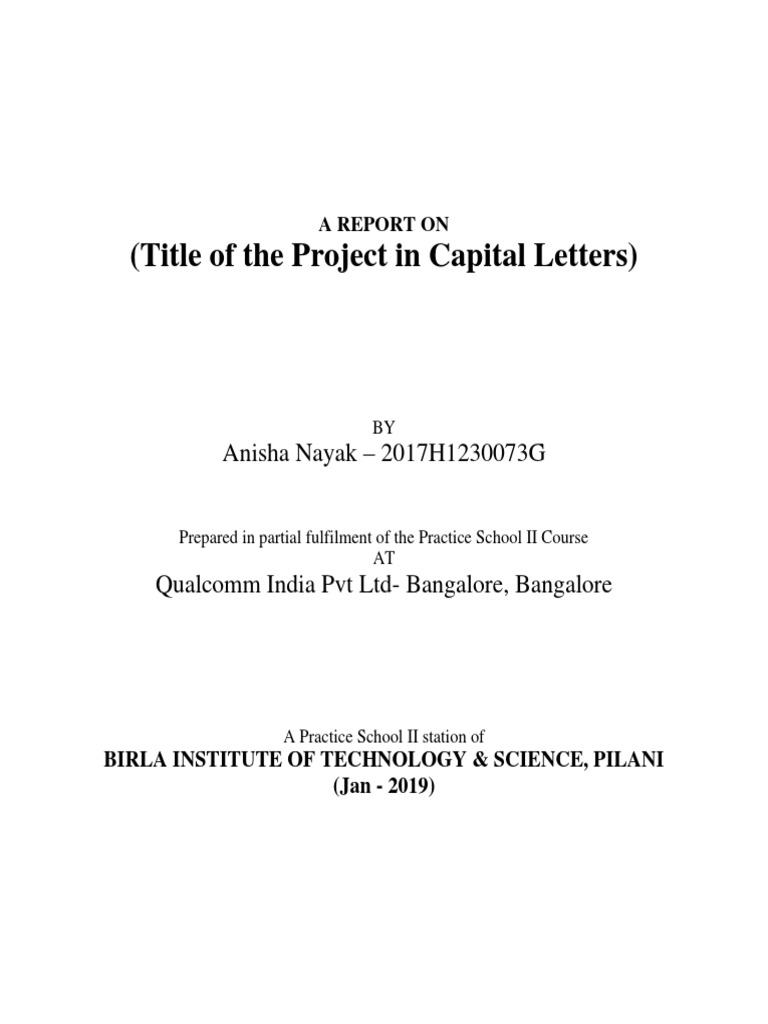 A REPORT ON
(Title of the Project in Capital Letters)

BY
Anisha Nayak – 2017H1230073G

Prepared in partial fulfilment of the Practice School II Course
AT
Qualcomm India Pvt Ltd- Bangalore, Bangalore

A Practice School II station of
BIRLA INSTITUTE OF TECHNOLOGY & SCIENCE, PILANI
(Jan - 2019)